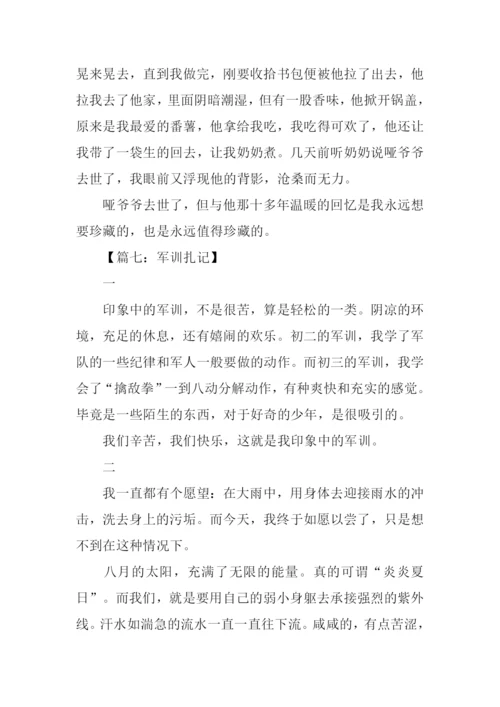 晃来晃去，直到我做完，刚要收拾书包便被他拉了出去，他拉我去了他家，里面阴暗潮湿，但有一股香味，他掀开锅盖，原来是我最爱的番薯，他拿给我吃，我吃得可欢了，他还让我带了一袋生的回去，让我奶奶煮。几天前听奶奶说哑爷爷去世了，我眼前又浮现他的背影，沧桑而无力。

哑爷爷去世了，但与他那十多年温暖的回忆是我永远想要珍藏的，也是永远值得珍藏的。

【篇七：军训扎记】

一

印象中的军训，不是很苦，算是轻松的一类。阴凉的环境，充足的休息，还有嬉闹的欢乐。初二的军训，我学了军队的一些纪律和军人一般要做的动作。而初三的军训，我学会了“擒敌拳”一到八动分解动作，有种爽快和充实的感觉。毕竟是一些陌生的东西，对于好奇的少年，是很吸引的。

我们辛苦，我们快乐，这就是我印象中的军训。

二

我一直都有个愿望：在大雨中，用身体去迎接雨水的冲击，洗去身上的污垢。而今天，我终于如愿以尝了，只是想不到在这种情况下。

八月的太阳，充满了无限的能量。真的可谓“炎炎夏日”。而我们，就是要用自己的弱小身躯去承接强烈的紫外线。汗水如湍急的流水一直一直往下流。咸咸的，有点苦涩，